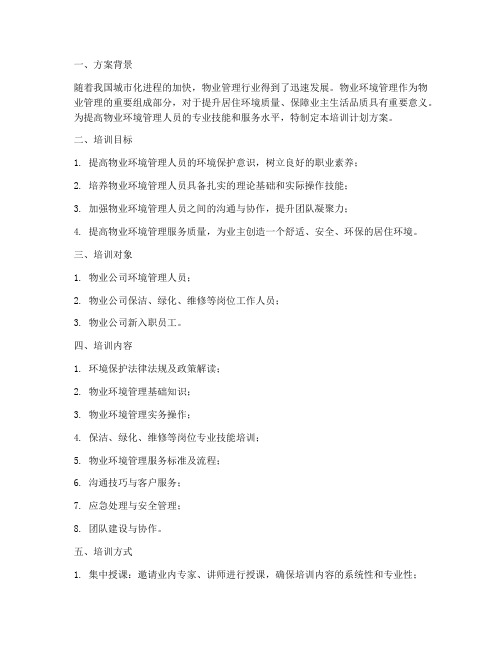 一、方案背景

随着我国城市化进程的加快，物业管理行业得到了迅速发展。物业环境管理作为物业管理的重要组成部分，对于提升居住环境质量、保障业主生活品质具有重要意义。为提高物业环境管理人员的专业技能和服务水平，特制定本培训计划方案。

二、培训目标

1. 提高物业环境管理人员的环境保护意识，树立良好的职业素养；

2. 培养物业环境管理人员具备扎实的理论基础和实际操作技能；

3. 加强物业环境管理人员之间的沟通与协作，提升团队凝聚力；

4. 提高物业环境管理服务质量，为业主创造一个舒适、安全、环保的居住环境。

三、培训对象

1. 物业公司环境管理人员；

2. 物业公司保洁、绿化、维修等岗位工作人员；

3. 物业公司新入职员工。

四、培训内容

1. 环境保护法律法规及政策解读；

2. 物业环境管理基础知识；

3. 物业环境管理实务操作；

4. 保洁、绿化、维修等岗位专业技能培训；

5. 物业环境管理服务标准及流程；

6. 沟通技巧与客户服务；

7. 应急处理与安全管理；

8. 团队建设与协作。

五、培训方式

1. 集中授课：邀请业内专家、讲师进行授课，确保培训内容的系统性和专业性；